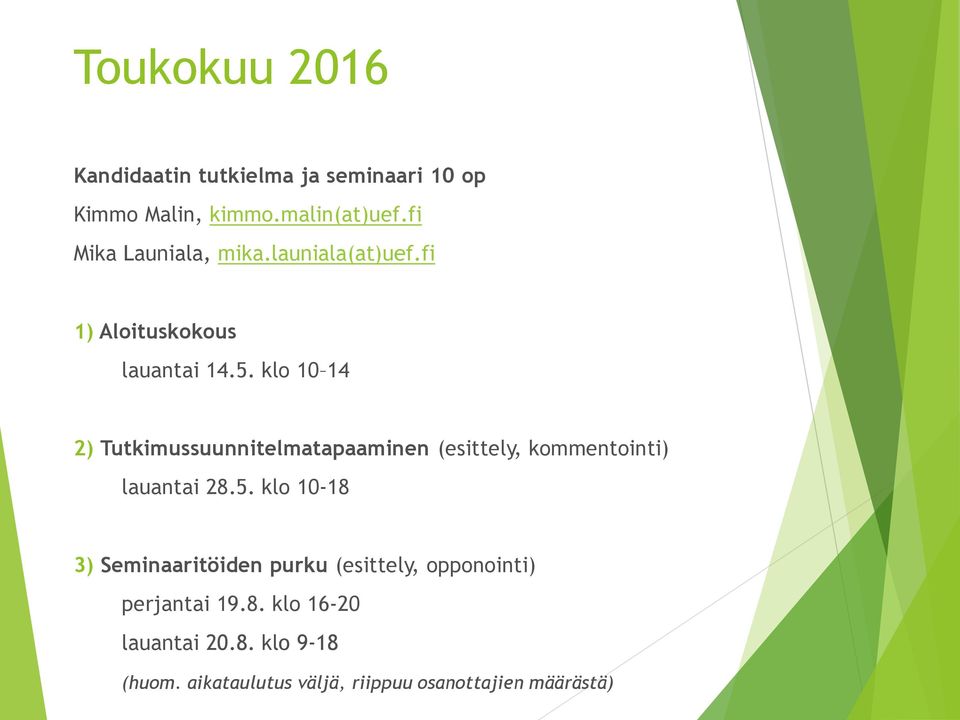 Toukokuu 2016

Kandidaatin tutkielma ja seminaari 10 op

Kimmo Malin, kimmo.malin(at)uef.fi

Mika Launiala, mika.launiala(at)uef.fi

1) Aloituskokous

lauantai 14.5. klo 10–14

2) Tutkimussuunnitelmatapaaminen (esittely, kommentointi)

lauantai 28.5. klo 10-18

3) Seminaaritöiden purku (esittely, opponointi)

perjantai 19.8. klo 16-20

lauantai 20.8. klo 9-18

(huom. aikataulutus väljä, riippuu osanottajien määrästä)